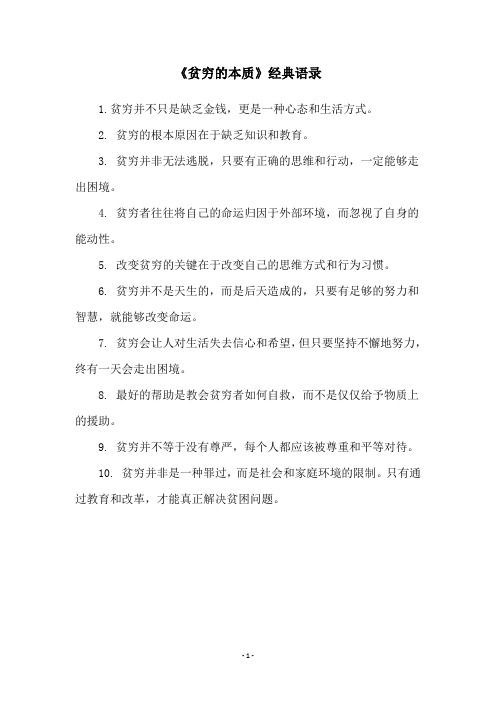 《贫穷的本质》经典语录

1. 贫穷并不只是缺乏金钱，更是一种心态和生活方式。

2. 贫穷的根本原因在于缺乏知识和教育。

3. 贫穷并非无法逃脱，只要有正确的思维和行动，一定能够走出困境。

4. 贫穷者往往将自己的命运归因于外部环境，而忽视了自身的能动性。

5. 改变贫穷的关键在于改变自己的思维方式和行为习惯。

6. 贫穷并不是天生的，而是后天造成的，只要有足够的努力和智慧，就能够改变命运。

7. 贫穷会让人对生活失去信心和希望，但只要坚持不懈地努力，终有一天会走出困境。

8. 最好的帮助是教会贫穷者如何自救，而不是仅仅给予物质上的援助。

9. 贫穷并不等于没有尊严，每个人都应该被尊重和平等对待。

10. 贫穷并非是一种罪过，而是社会和家庭环境的限制。只有通过教育和改革，才能真正解决贫困问题。

- 1 -